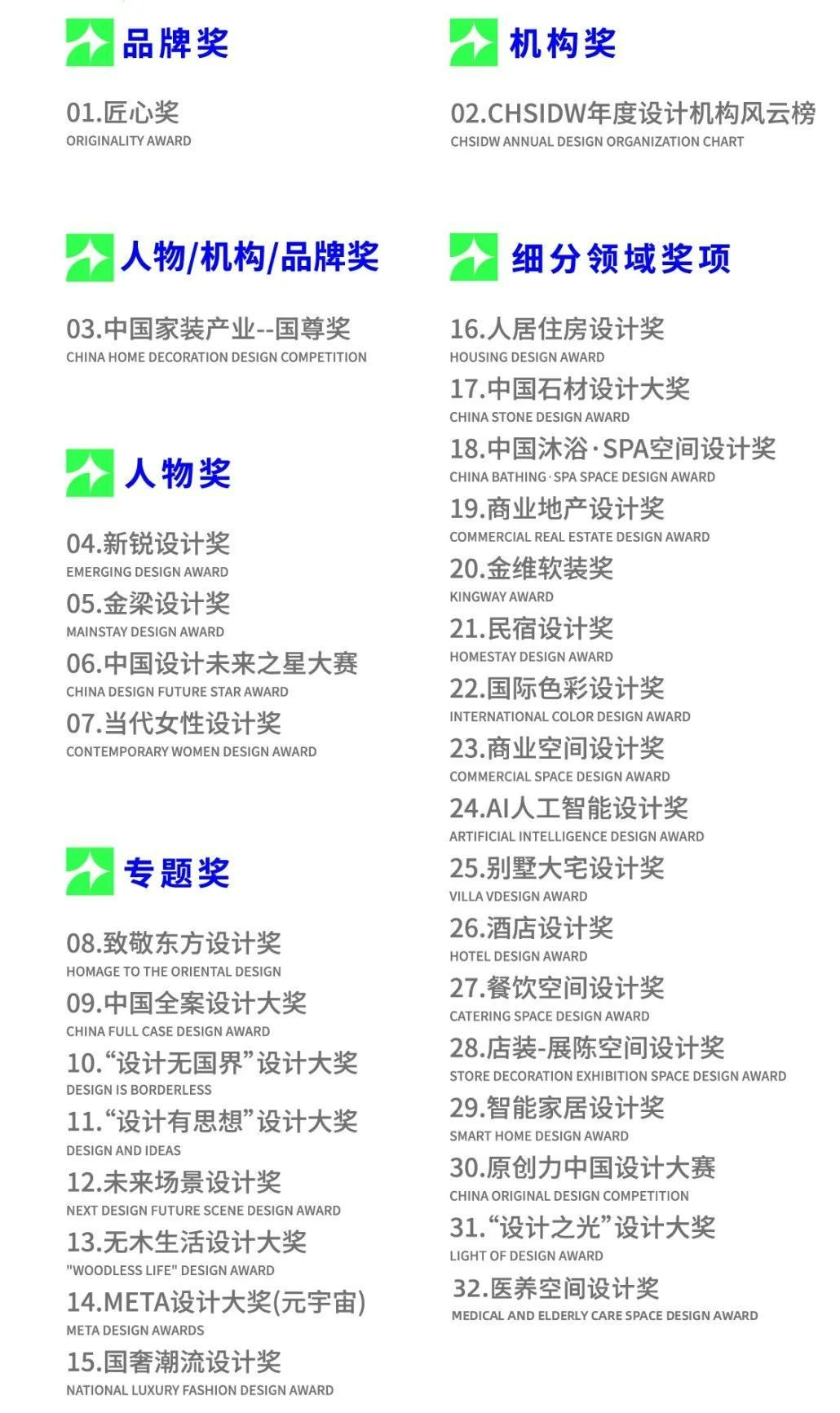 品牌奖

01.匠心奖
ORIGINALITY AWARD

人物/机构/品牌奖

03.中国家装产业--国尊奖
CHINA HOME DECORATION DESIGN COMPETITION

人物奖

04.新锐设计奖
EMERGING DESIGN AWARD
05.金梁设计奖
MAINSTAY DESIGN AWARD
06.中国设计未来之星大赛
CHINA DESIGN FUTURE STAR AWARD
07.当代女性设计奖
CONTEMPORARY WOMEN DESIGN AWARD

专题奖

08.致敬东方设计奖
HOMAGE TO THE ORIENTAL DESIGN
09.中国全案设计大奖
CHINA FULL CASE DESIGN AWARD
10.“设计无国界”设计大奖
DESIGN IS BORDERLESS
11.“设计有思想”设计大奖
DESIGN AND IDEAS
12.未来场景设计奖
NEXT DESIGN FUTURE SCENE DESIGN AWARD
13.无木生活设计大奖
"WOODLESS LIFE" DESIGN AWARD
14.META设计大奖(元宇宙)
META DESIGN AWARDS
15.国奢潮流设计奖
NATIONAL LUXURY FASHION DESIGN AWARD

机构奖

02.CHSIDW年度设计机构风云榜
CHSIDW ANNUAL DESIGN ORGANIZATION CHART

细分领域奖项

16.人居住房设计奖
HOUSING DESIGN AWARD
17.中国石材设计大奖
CHINA STONE DESIGN AWARD
18.中国沐浴·SPA空间设计奖
CHINA BATHING·SPA SPACE DESIGN AWARD
19.商业地产设计奖
COMMERCIAL REAL ESTATE DESIGN AWARD
20.金维软装奖
KINGWAY AWARD
21.民宿设计奖
HOMESTAY DESIGN AWARD
22.国际色彩设计奖
INTERNATIONAL COLOR DESIGN AWARD
23.商业空间设计奖
COMMERCIAL SPACE DESIGN AWARD
24.AI人工智能设计奖
ARTIFICIAL INTELLIGENCE DESIGN AWARD
25.别墅大宅设计奖
VILLA VDESIGN AWARD
26.酒店设计奖
HOTEL DESIGN AWARD
27.餐饮空间设计奖
CATERING SPACE DESIGN AWARD
28.店装-展陈空间设计奖
STORE DECORATION EXHIBITION SPACE DESIGN AWARD
29.智能家居设计奖
SMART HOME DESIGN AWARD
30.原创力中国设计大赛
CHINA ORIGINAL DESIGN COMPETITION
31.“设计之光”设计大奖
LIGHT OF DESIGN AWARD
32.医养空间设计奖
MEDICAL AND ELDERLY CARE SPACE DESIGN AWARD